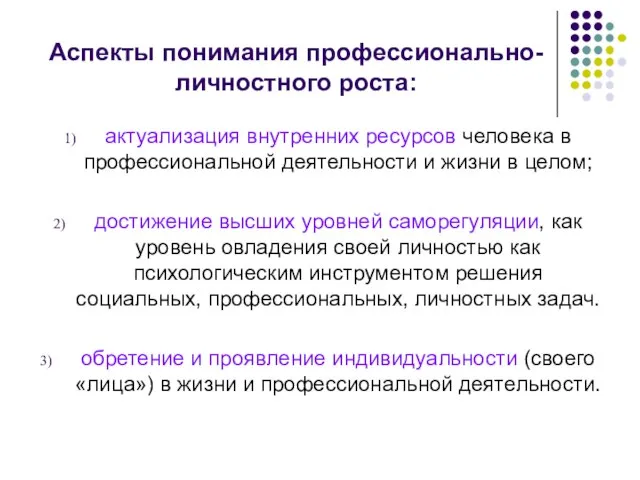 Аспекты понимания профессионально-личностного роста:

1) актуализация внутренних ресурсов человека в профессиональной деятельности и жизни в целом;

2) достижение высших уровней саморегуляции, как уровень овладения своей личностью как психологическим инструментом решения социальных, профессиональных, личностных задач.

3) обретение и проявление индивидуальности (своего «лица») в жизни и профессиональной деятельности.